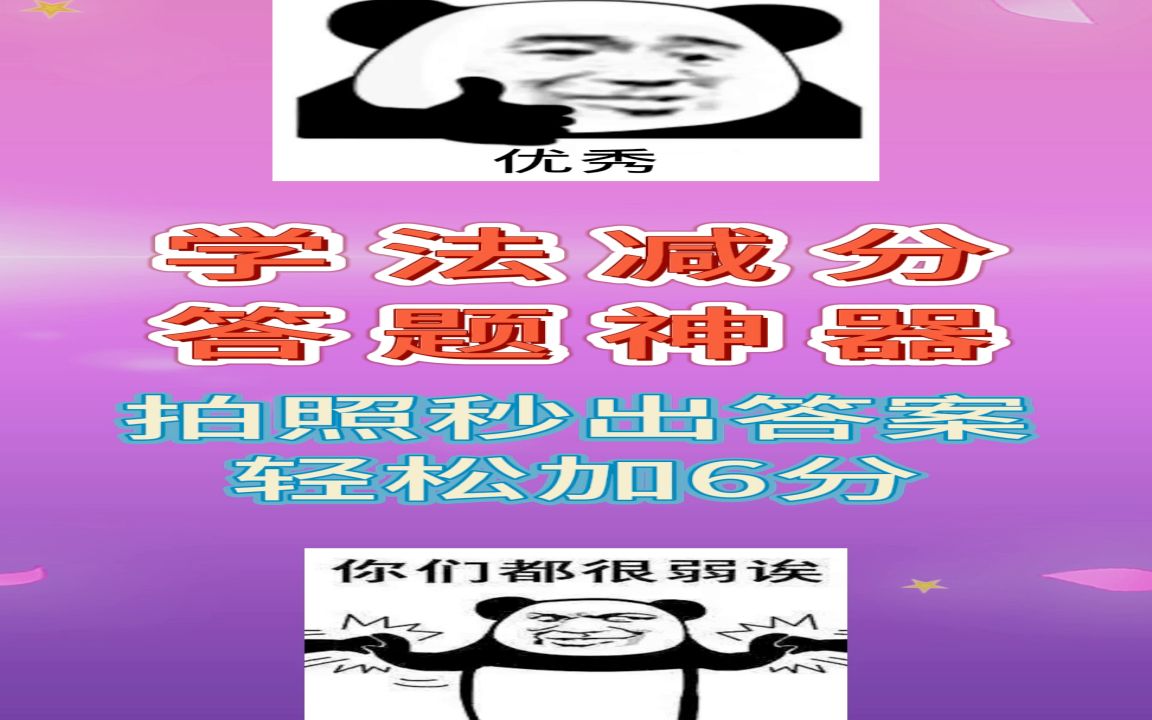 优秀

学法减分
答题神器
拍照秒出答案
轻松加6分

你们都很弱诶